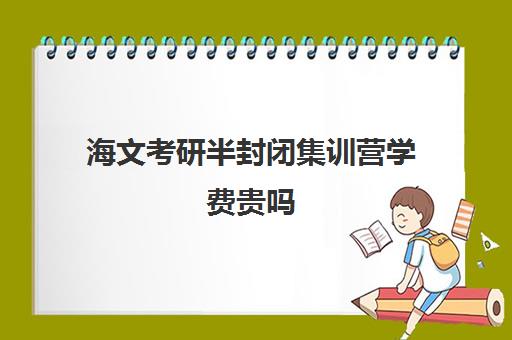 海文考研半封闭集训营学费贵吗